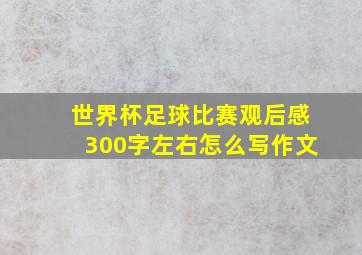 世界杯足球比赛观后感
300字左右怎么写作文